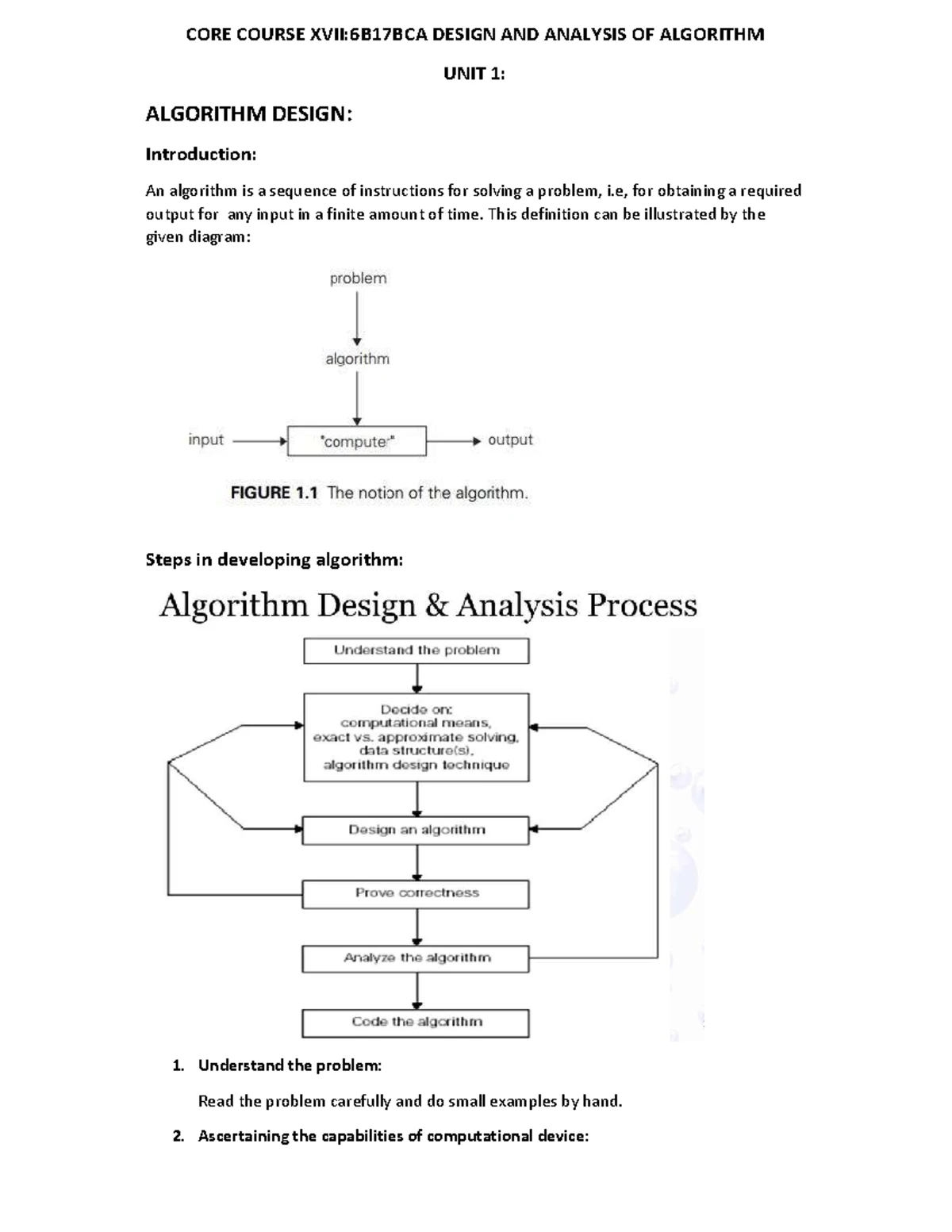 CORE COURSE XVII:6B17BCA DESIGN AND ANALYSIS OF ALGORITHM

UNIT 1:

ALGORITHM DESIGN:

Introduction:

An algorithm is a sequence of instructions for solving a problem, i.e, for obtaining a required output for any input in a finite amount of time. This definition can be illustrated by the given diagram:

problem

algorithm

input

"computer"

output

FIGURE 1.1 The notion of the algorithm.

Steps in developing algorithm:

Algorithm Design & Analysis Process

Understand the problem

Decide on: computational means, exact vs. approximate solving, data structure(s), algorithm design technique

Design an algorithm

Prove correctness

Analyze the algorithm

Code the algorithm

1. Understand the problem:

Read the problem carefully and do small examples by hand.

2. Ascertaining the capabilities of computational device: